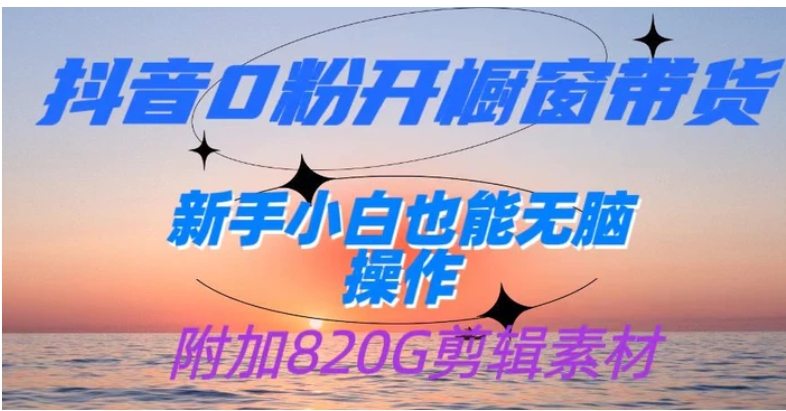 抖音0粉开橱窗带货

新手小白也能无脑操作

附加820G剪辑素材